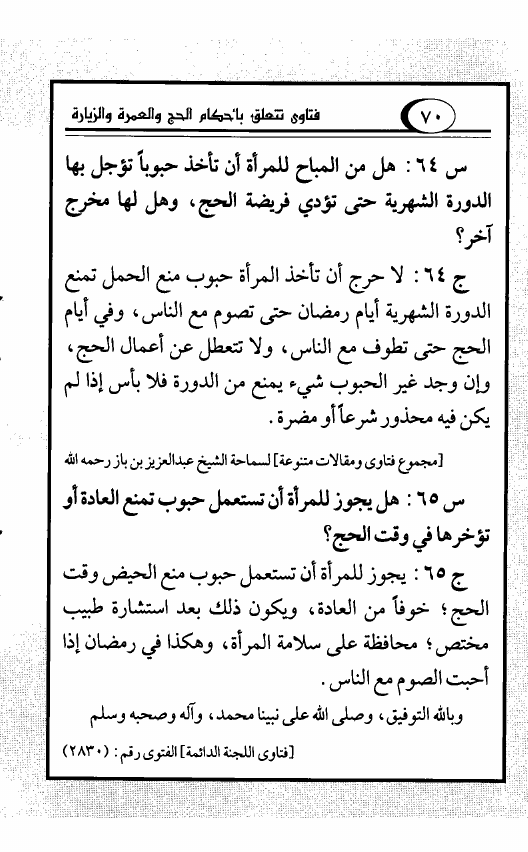 ٧٠ فتاوى تتعلق بأحكام الحج والعمرة والزيارة

س ٦٤ : هل من المباح للمرأة أن تأخذ حبوباً تؤجل بها الدورة الشهرية حتى تؤدي فريضة الحج، وهل لها مخرج آخر؟

ج ٦٤ : لا حرج أن تأخذ المرأة حبوب منع الحمل تمنع الدورة الشهرية أيام رمضان حتى تصوم مع الناس، وفي أيام الحج حتى تطوف مع الناس، ولا تتعطل عن أعمال الحج، وإن وجد غير الحبوب شيء يمنع من الدورة فلا بأس إذا لم يكن فيه محذور شرعاً أو مضرة.

[مجموع فتاوى ومقالات متنوعة] لسماحة الشيخ عبدالعزيز بن باز رحمه الله

س ٦٥ : هل يجوز للمرأة أن تستعمل حبوب تمنع العادة أو تؤخرها في وقت الحج؟

ج ٦٥ : يجوز للمرأة أن تستعمل حبوب منع الحيض وقت الحج؛ خوفاً من العادة، ويكون ذلك بعد استشارة طبيب مختص؛ محافظة على سلامة المرأة، وهكذا في رمضان إذا أحبت الصوم مع الناس.

وبالله التوفيق، وصلى الله على نبينا محمد، وآله وصحبه وسلم

[فتاوى اللجنة الدائمة] الفتوى رقم : (٢٨٣٠)